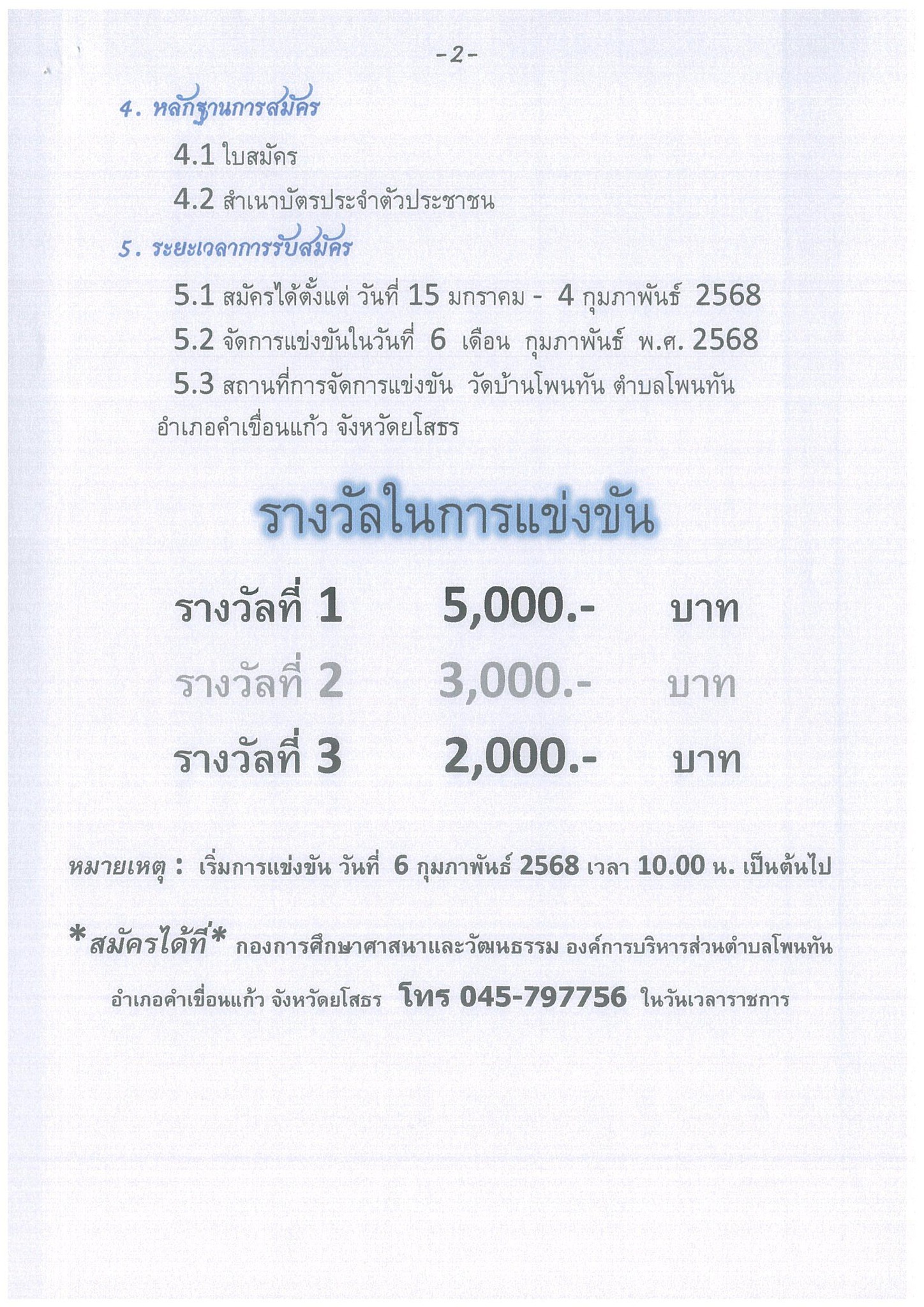 -2-

4. หลักฐานการสมัคร

4.1 ใบสมัคร

4.2 สำเนาบัตรประจำตัวประชาชน

5. ระยะเวลาการรับสมัคร

5.1 สมัครได้ตั้งแต่ วันที่ 15 มกราคม - 4 กุมภาพันธ์ 2568

5.2 จัดการแข่งขันในวันที่ 6 เดือน กุมภาพันธ์ พ.ศ. 2568

5.3 สถานที่การจัดการแข่งขัน วัดบ้านโพนทัน ตำบลโพนทัน อำเภอคำเขื่อนแก้ว จังหวัดยโสธร

รางวัลในการแข่งขัน

รางวัลที่ 1 5,000.- บาท

รางวัลที่ 2 3,000.- บาท

รางวัลที่ 3 2,000.- บาท

หมายเหตุ : เริ่มการแข่งขัน วันที่ 6 กุมภาพันธ์ 2568 เวลา 10.00 น. เป็นต้นไป

*สมัครได้ที่* กองการศึกษาศาสนาและวัฒนธรรม องค์การบริหารส่วนตำบลโพนทัน อำเภอคำเขื่อนแก้ว จังหวัดยโสธร โทร 045-797756 ในวันเวลาราชการ